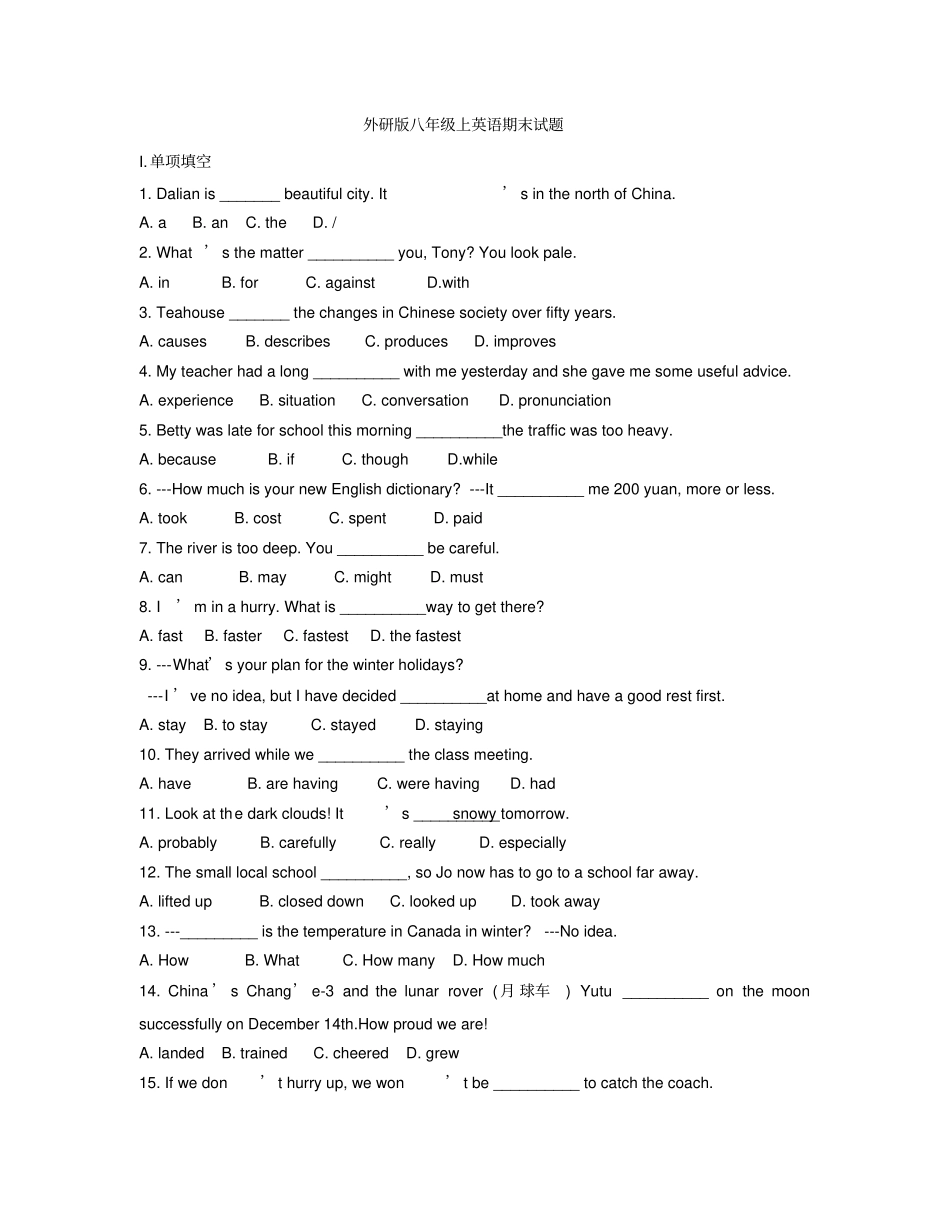 外研版八年级上英语期末试题

I. 单项填空

1. Dalian is _______ beautiful city. It ’ s in the north of China.

A. a B. an C. the D. /

2. What ’ s the matter __________ you, Tony? You look pale.

A. in B. for C. against D.with

3. Teahouse _______ the changes in Chinese society over fifty years.

A. causes B. describes C. produces D. improves

4. My teacher had a long __________ with me yesterday and she gave me some useful advice.

A. experience B. situation C. conversation D. pronunciation

5. Betty was late for school this morning __________the traffic was too heavy.

A. because B. if C. though D.while

6. ---How much is your new English dictionary? ---It __________ me 200 yuan, more or less.

A. took B. cost C. spent D. paid

7. The river is too deep. You __________ be careful.

A. can B. may C. might D. must

8. I ’ m in a hurry. What is __________way to get there?

A. fast B. faster C. fastest D. the fastest

9. ---What’ s your plan for the winter holidays?

---I ’ ve no idea, but I have decided __________at home and have a good rest first.

A. stay B. to stay C. stayed D. staying

10. They arrived while we __________ the class meeting.

A. have B. are having C. were having D. had

11. Look at the dark clouds! It ’ s _____snowy tomorrow.

A. probably B. carefully C. really D. especially

12. The small local school __________, so Jo now has to go to a school far away.

A. lifted up B. closed down C. looked up D. took away

13. ---_________ is the temperature in Canada in winter? ---No idea.

A. How B. What C. How many D. How much

14. China ’ s Chang ’ e-3 and the lunar rover (月球车 ) Yutu __________ on the moon successfully on December 14th.How proud we are!

A. landed B. trained C. cheered D. grew

15. If we don ’ t hurry up, we won ’ t be __________ to catch the coach.